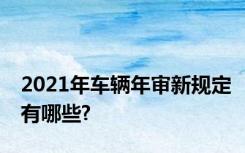 2021年车辆年审新规定有哪些?